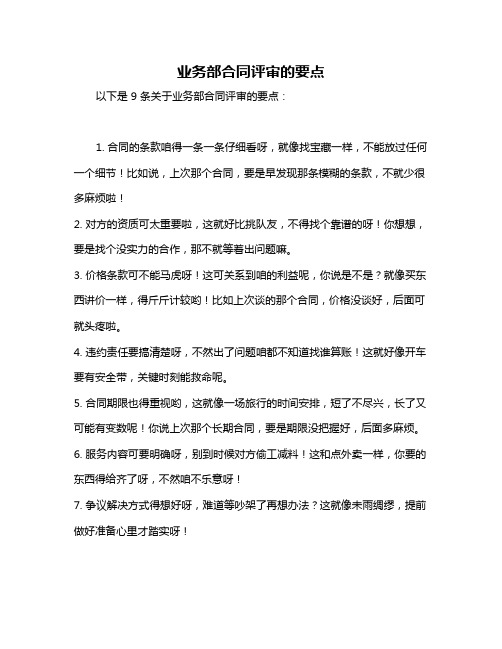 业务部合同评审的要点

以下是 9 条关于业务部合同评审的要点：

1. 合同的条款咱得一条一条仔细看呀，就像找宝藏一样，不能放过任何一个细节！比如说，上次那个合同，要是早发现那条模糊的条款，不就少很多麻烦啦！

2. 对方的资质可太重要啦，这就好比挑队友，不得找个靠谱的呀！你想想，要是找个没实力的合作，那不就等着出问题嘛。

3. 价格条款可不能马虎呀！这可关系到咱的利益呢，你说是不是？就像买东西讲价一样，得斤斤计较哟！比如上次谈的那个合同，价格没谈好，后面可就头疼啦。

4. 违约责任要搞清楚呀，不然出了问题咱都不知道找谁算账！这就好像开车要有安全带，关键时刻能救命呢。

5. 合同期限也得重视哟，这就像一场旅行的时间安排，短了不尽兴，长了又可能有变数呢！你说上次那个长期合同，要是期限没把握好，后面多麻烦。

6. 服务内容可要明确呀，别到时候对方偷工减料！这和点外卖一样，你要的东西得给齐了呀，不然咱不乐意呀！

7. 争议解决方式得想好呀，难道等吵架了再想办法？这就像未雨绸缪，提前做好准备心里才踏实呀！